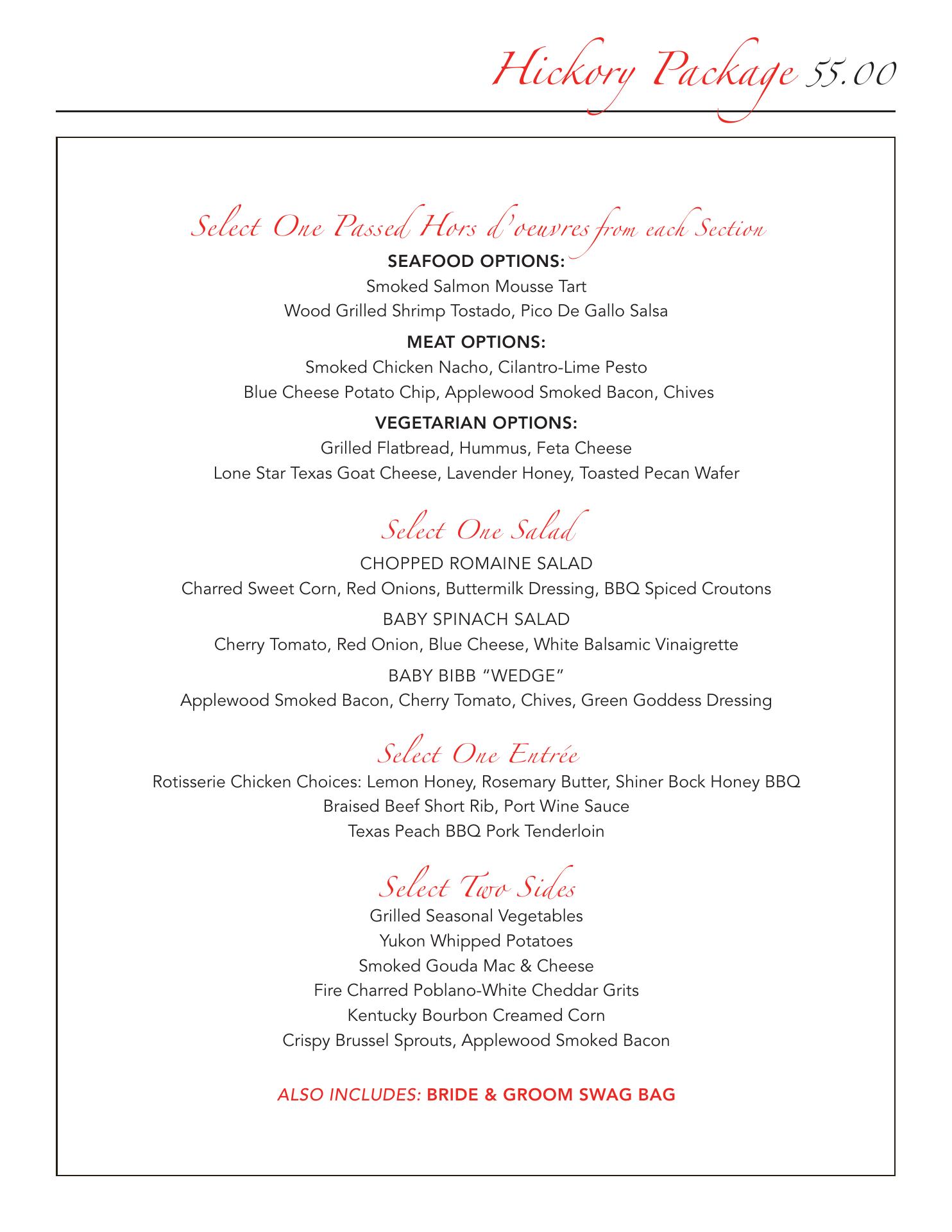 Hickory Package 55.00

Select One Passed Hors d'oeuvres from each Section

SEAFOOD OPTIONS:
Smoked Salmon Mousse Tart
Wood Grilled Shrimp Tostado, Pico De Gallo Salsa

MEAT OPTIONS:
Smoked Chicken Nacho, Cilantro-Lime Pesto
Blue Cheese Potato Chip, Applewood Smoked Bacon, Chives

VEGETARIAN OPTIONS:
Grilled Flatbread, Hummus, Feta Cheese
Lone Star Texas Goat Cheese, Lavender Honey, Toasted Pecan Wafer

Select One Salad

CHOPPED ROMAINE SALAD
Charred Sweet Corn, Red Onions, Buttermilk Dressing, BBQ Spiced Croutons

BABY SPINACH SALAD
Cherry Tomato, Red Onion, Blue Cheese, White Balsamic Vinaigrette

BABY BIBB "WEDGE"
Applewood Smoked Bacon, Cherry Tomato, Chives, Green Goddess Dressing

Select One Entrée

Rotisserie Chicken Choices: Lemon Honey, Rosemary Butter, Shiner Bock Honey BBQ
Braised Beef Short Rib, Port Wine Sauce
Texas Peach BBQ Pork Tenderloin

Select Two Sides

Grilled Seasonal Vegetables
Yukon Whipped Potatoes
Smoked Gouda Mac & Cheese
Fire Charred Poblano-White Cheddar Grits
Kentucky Bourbon Creamed Corn
Crispy Brussel Sprouts, Applewood Smoked Bacon

ALSO INCLUDES: BRIDE & GROOM SWAG BAG